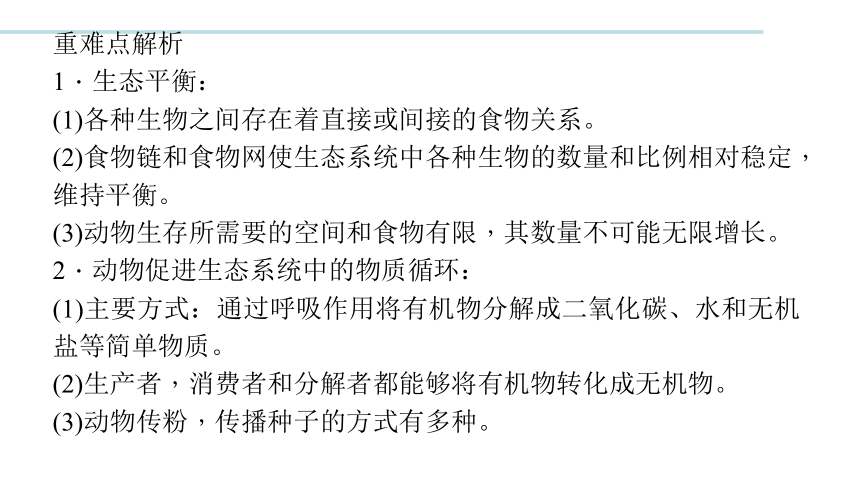 重难点解析

1．生态平衡：

(1)各种生物之间存在着直接或间接的食物关系。

(2)食物链和食物网使生态系统中各种生物的数量和比例相对稳定，维持平衡。

(3)动物生存所需要的空间和食物有限，其数量不可能无限增长。

2．动物促进生态系统中的物质循环：

(1)主要方式：通过呼吸作用将有机物分解成二氧化碳、水和无机盐等简单物质。

(2)生产者，消费者和分解者都能够将有机物转化成无机物。

(3)动物传粉，传播种子的方式有多种。